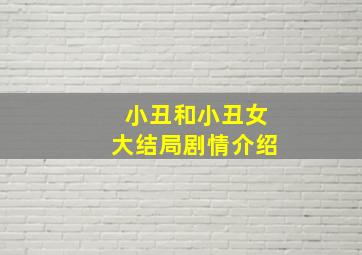 小丑和小丑女
大结局剧情介绍